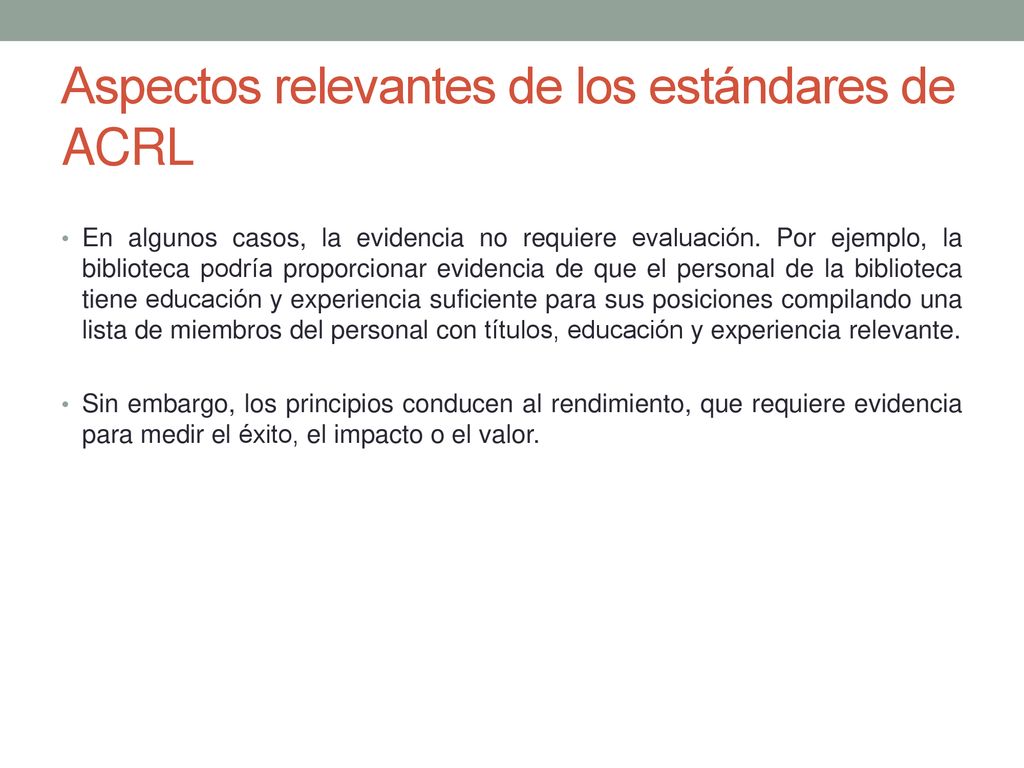 Aspectos relevantes de los estándares de ACRL

• En algunos casos, la evidencia no requiere evaluación. Por ejemplo, la biblioteca podría proporcionar evidencia de que el personal de la biblioteca tiene educación y experiencia suficiente para sus posiciones compilando una lista de miembros del personal con títulos, educación y experiencia relevante.

• Sin embargo, los principios conducen al rendimiento, que requiere evidencia para medir el éxito, el impacto o el valor.